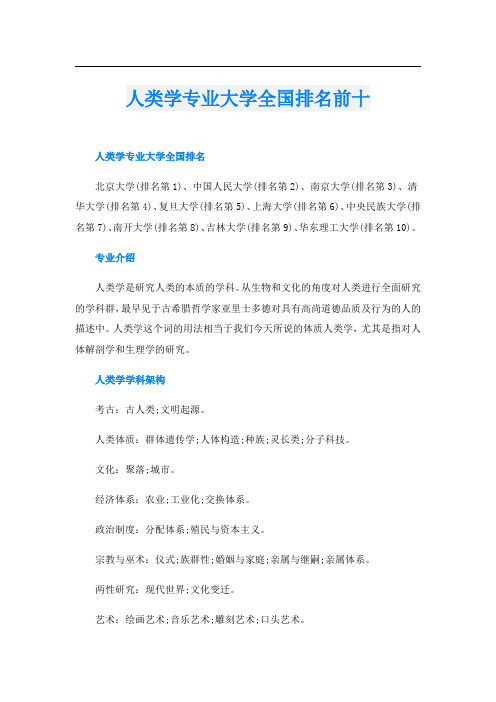 人类学专业大学全国排名前十

人类学专业大学全国排名

北京大学(排名第1)、中国人民大学(排名第2)、南京大学(排名第3)、清华大学(排名第4)、复旦大学(排名第5)、上海大学(排名第6)、中央民族大学(排名第7)、南开大学(排名第8)、吉林大学(排名第9)、华东理工大学(排名第10)。

专业介绍

人类学是研究人类的本质的学科。从生物和文化的角度对人类进行全面研究的学科群,最早见于古希腊哲学家亚里士多德对具有高尚道德品质及行为的人的描述中。人类学这个词的用法相当于我们今天所说的体质人类学,尤其是指对人体解剖学和生理学的研究。

人类学学科架构

考古：古人类;文明起源。

人类体质：群体遗传学;人体构造;种族;灵长类;分子科技。

文化：聚落;城市。

经济体系：农业;工业化;交换体系。

政治制度：分配体系;殖民与资本主义。

宗教与巫术：仪式;族群性;婚姻与家庭;亲属与继嗣;亲属体系。

两性研究：现代世界;文化变迁。

艺术：绘画艺术;音乐艺术;雕刻艺术;口头艺术。